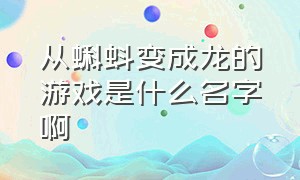 从蝌蚪变成龙的游戏是什么名字啊